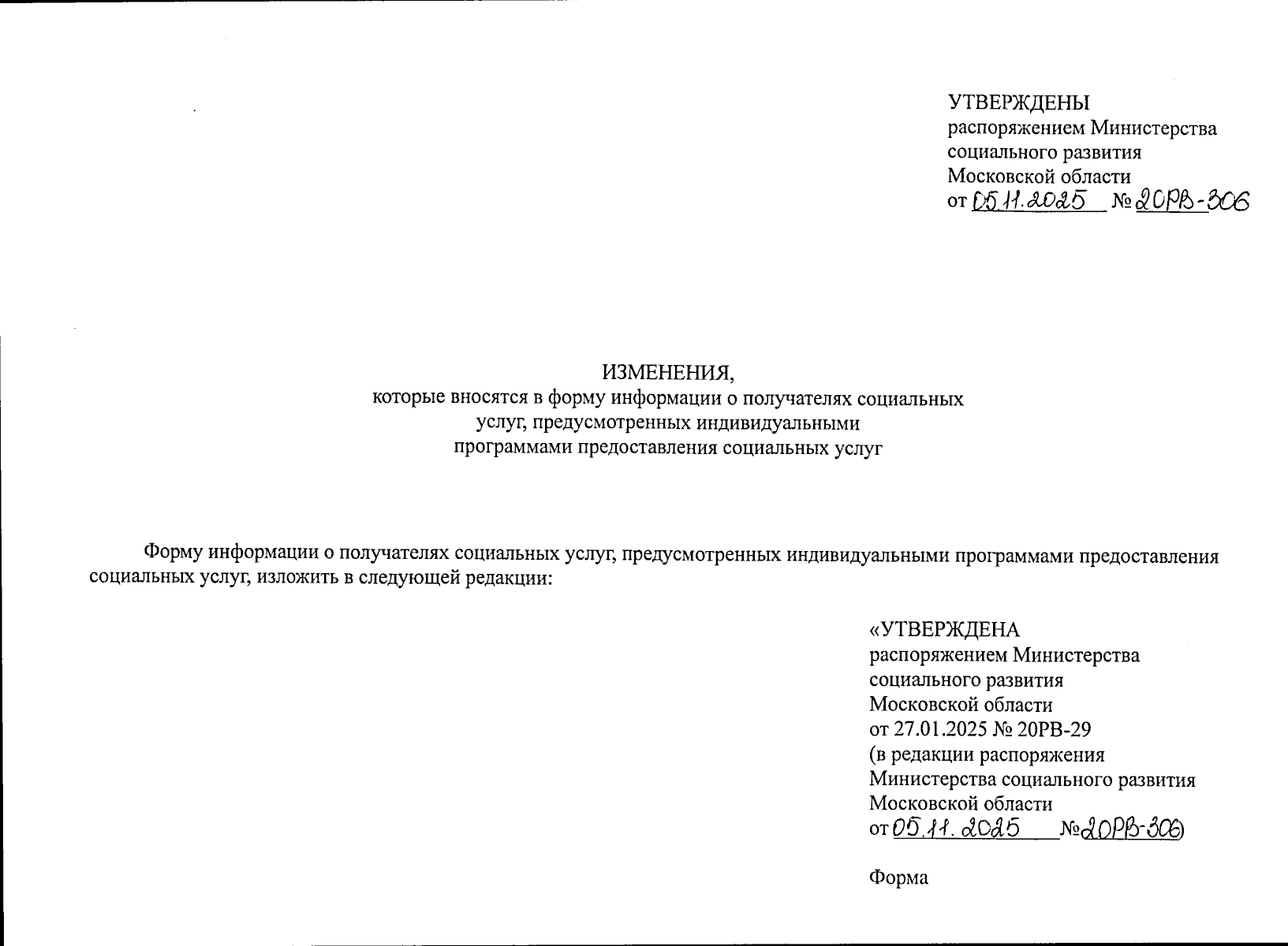 УТВЕРЖДЕНЫ
распоряжением Министерства
социального развития
Московской области
от 05.11.2025 № 20РВ-306

ИЗМЕНЕНИЯ,
которые вносятся в форму информации о получателях социальных услуг, предусмотренных индивидуальными программами предоставления социальных услуг

Форму информации о получателях социальных услуг, предусмотренных индивидуальными программами предоставления социальных услуг, изложить в следующей редакции:

«УТВЕРЖДЕНА
распоряжением Министерства
социального развития
Московской области
от 27.01.2025 № 20РВ-29
(в редакции распоряжения
Министерства социального развития
Московской области
от 05.11.2025 № 20РВ-306)

Форма